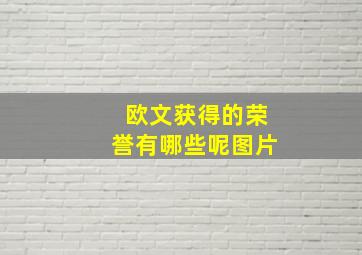 欧文获得的荣誉有哪些呢图片